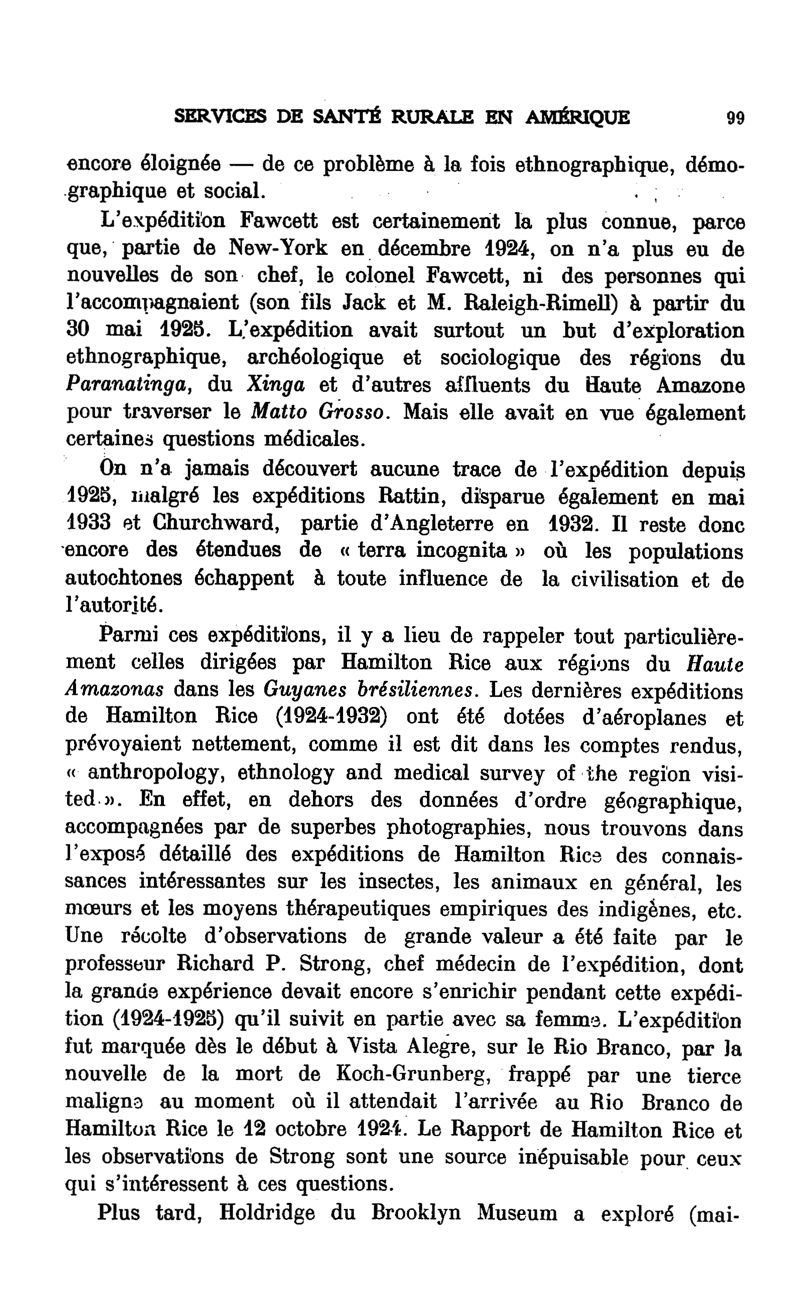 SERVICES DE SANTÉ RURALE EN AMÉRIQUE 99

encore éloignée — de ce problème à la fois ethnographique, démographique et social.

L'expédition Fawcett est certainement la plus connue, parce que, partie de New-York en décembre 1924, on n'a plus eu de nouvelles de son chef, le colonel Fawcett, ni des personnes qui l'accompagnaient (son fils Jack et M. Raleigh-Rimell) à partir du 30 mai 1925. L'expédition avait surtout un but d'exploration ethnographique, archéologique et sociologique des régions du Paranatinga, du Xinga et d'autres affluents du Haute Amazone pour traverser le Matto Grosso. Mais elle avait en vue également certaines questions médicales.

On n'a jamais découvert aucune trace de l'expédition depuis 1925, malgré les expéditions Rattin, disparue également en mai 1933 et Churchward, partie d'Angleterre en 1932. Il reste donc encore des étendues de « terra incognita » où les populations autochtones échappent à toute influence de la civilisation et de l'autorité.

Parmi ces expéditions, il y a lieu de rappeler tout particulièrement celles dirigées par Hamilton Rice aux régions du Haute Amazonas dans les Guyanes brésiliennes. Les dernières expéditions de Hamilton Rice (1924-1932) ont été dotées d'aéroplanes et prévoyaient nettement, comme il est dit dans les comptes rendus, « anthropology, ethnology and medical survey of the region visited ». En effet, en dehors des données d'ordre géographique, accompagnées par de superbes photographies, nous trouvons dans l'exposé détaillé des expéditions de Hamilton Rice des connaissances intéressantes sur les insectes, les animaux en général, les mœurs et les moyens thérapeutiques empiriques des indigènes, etc. Une récolte d'observations de grande valeur a été faite par le professeur Richard P. Strong, chef médecin de l'expédition, dont la grande expérience devait encore s'enrichir pendant cette expédition (1924-1925) qu'il suivit en partie avec sa femme. L'expédition fut marquée dès le début à Vista Alegre, sur le Rio Branco, par la nouvelle de la mort de Koch-Grunberg, frappé par une tierce maligne au moment où il attendait l'arrivée au Rio Branco de Hamilton Rice le 12 octobre 1924. Le Rapport de Hamilton Rice et les observations de Strong sont une source inépuisable pour ceux qui s'intéressent à ces questions.

Plus tard, Holdridge du Brooklyn Museum a exploré (mai-